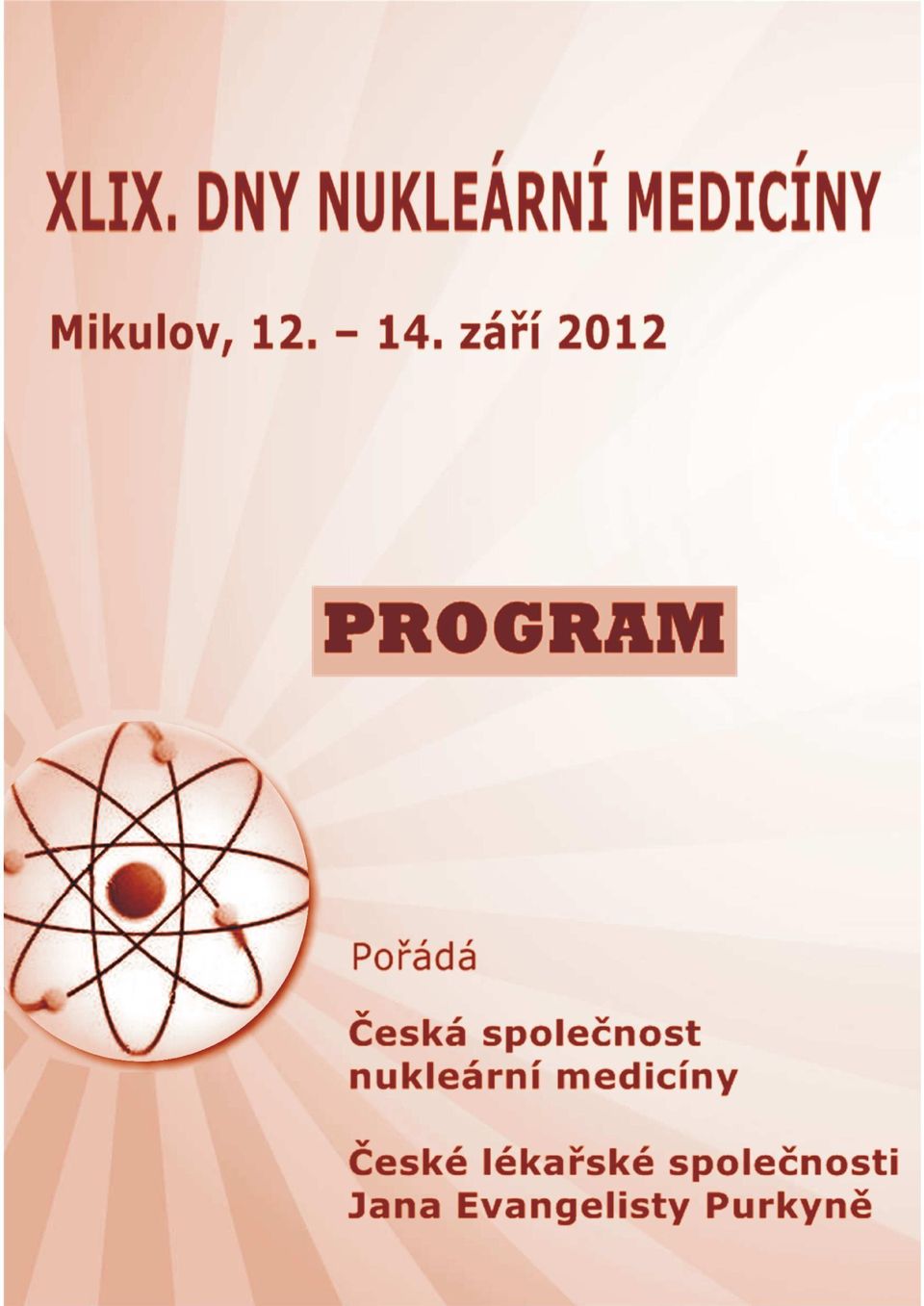 XLIX. DNY NUKLEÁRNÍ MEDICÍNY

Mikulov, 12. – 14. září 2012

PROGRAM

Pořádá

Česká společnost nukleární medicíny

České lékařské společnosti Jana Evangelisty Purkyně